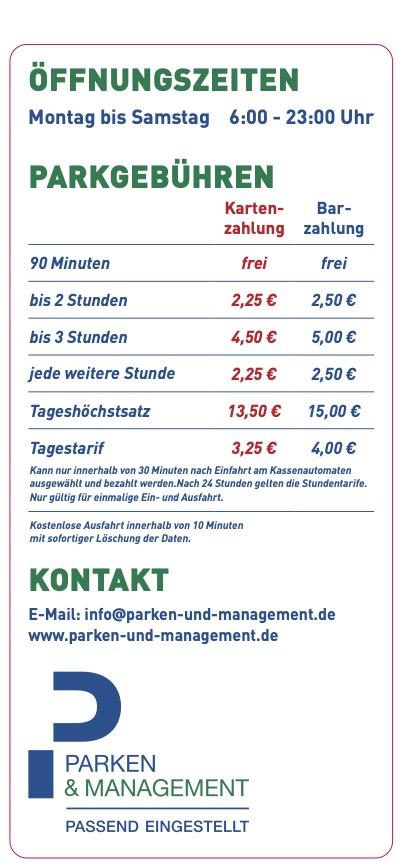 ÖFFNUNGSZEITEN

Montag bis Samstag 6:00 - 23:00 Uhr

PARKGEBÜHREN

| | Kartenzahlung | Barzahlung |
|---|---|---|
| 90 Minuten | frei | frei |
| bis 2 Stunden | 2,25 € | 2,50 € |
| bis 3 Stunden | 4,50 € | 5,00 € |
| jede weitere Stunde | 2,25 € | 2,50 € |
| Tageshöchstsatz | 13,50 € | 15,00 € |
| Tagestarif | 3,25 € | 4,00 € |

Kann nur innerhalb von 30 Minuten nach Einfahrt am Kassenautomaten ausgewählt und bezahlt werden.Nach 24 Stunden gelten die Stundentarife. Nur gültig für einmalige Ein- und Ausfahrt.

Kostenlose Ausfahrt innerhalb von 10 Minuten mit sofortiger Löschung der Daten.

KONTAKT

E-Mail: info@parken-und-management.de
www.parken-und-management.de

PARKEN
& MANAGEMENT

PASSEND EINGESTELLT